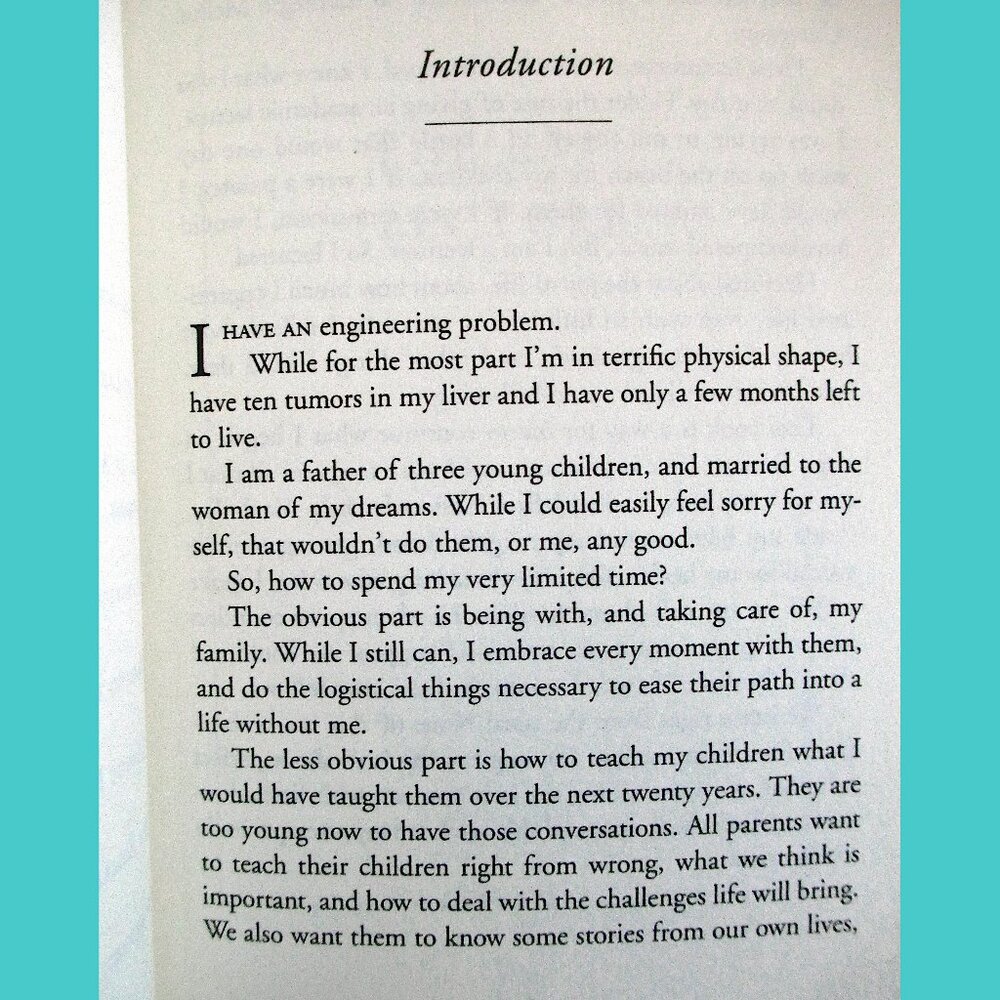 Introduction

I HAVE AN engineering problem.

While for the most part I'm in terrific physical shape, I have ten tumors in my liver and I have only a few months left to live.

I am a father of three young children, and married to the woman of my dreams. While I could easily feel sorry for myself, that wouldn't do them, or me, any good.

So, how to spend my very limited time?

The obvious part is being with, and taking care of, my family. While I still can, I embrace every moment with them, and do the logistical things necessary to ease their path into a life without me.

The less obvious part is how to teach my children what I would have taught them over the next twenty years. They are too young now to have those conversations. All parents want to teach their children right from wrong, what we think is important, and how to deal with the challenges life will bring. We also want them to know some stories from our own lives,